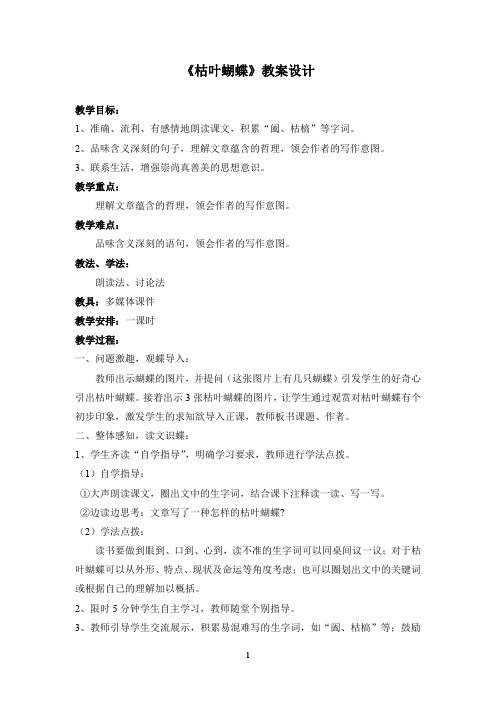 《枯叶蝴蝶》教案设计

教学目标：

1、准确、流利、有感情地朗读课文，积累“阖、枯槁”等字词。

2、品味含义深刻的句子，理解文章蕴含的哲理，领会作者的写作意图。

3、联系生活，增强崇尚真善美的思想意识。

教学重点：

理解文章蕴含的哲理，领会作者的写作意图。

教学难点：

品味含义深刻的语句，领会作者的写作意图。

教法、学法：

朗读法、讨论法

教具：多媒体课件

教学安排：一课时

教学过程：

一、问题激趣，观蝶导入：

教师出示蝴蝶的图片，并提问（这张图片上有几只蝴蝶）引发学生的好奇心引出枯叶蝴蝶。接着出示3张枯叶蝴蝶的图片，让学生通过观赏对枯叶蝴蝶有个初步印象，激发学生的求知欲导入正课，教师板书课题、作者。

二、整体感知，读文识蝶：

1、学生齐读“自学指导”，明确学习要求，教师进行学法点拨。

（1）自学指导：

①大声朗读课文，圈出文中的生字词，结合课下注释读一读、写一写。

②边读边思考：文章写了一种怎样的枯叶蝴蝶？

（2）学法点拨：

读书要做到眼到、口到、心到，读不准的生字词可以同桌间议一议；对于枯叶蝴蝶可以从外形、特点、现状及命运等角度考虑；也可以圈划出文中的关键词或根据自己的理解加以概括。

2、限时5分钟学生自主学习，教师随堂个别指导。

3、教师引导学生交流展示，积累易混难写的生字词，如“阖、枯槁”等；鼓励

1